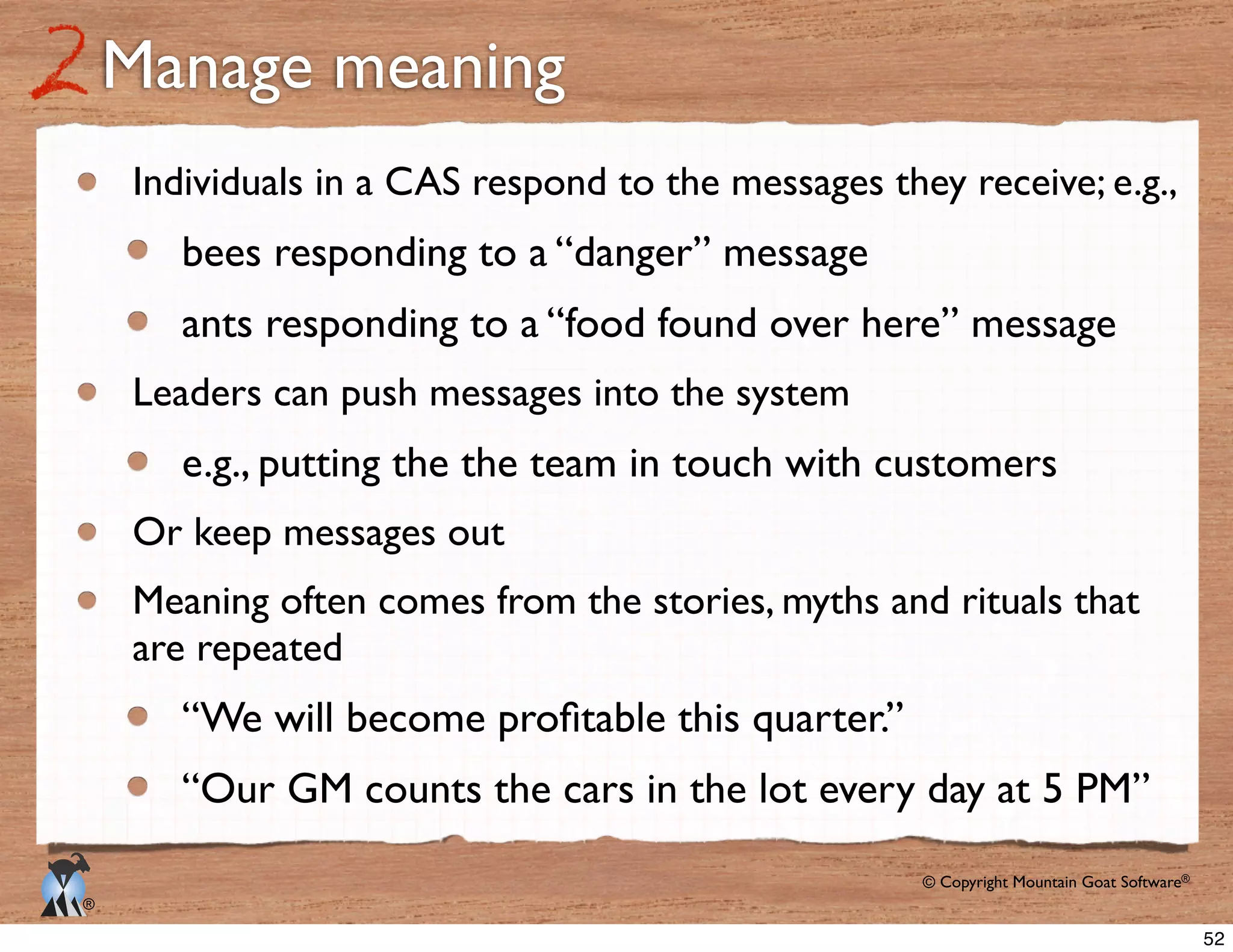 2 Manage meaning

- Individuals in a CAS respond to the messages they receive; e.g.,
  - bees responding to a “danger” message
  - ants responding to a “food found over here” message
- Leaders can push messages into the system
  - e.g., putting the the team in touch with customers
- Or keep messages out
- Meaning often comes from the stories, myths and rituals that are repeated
  - “We will become profitable this quarter.”
  - “Our GM counts the cars in the lot every day at 5 PM”

®

© Copyright Mountain Goat Software®

52